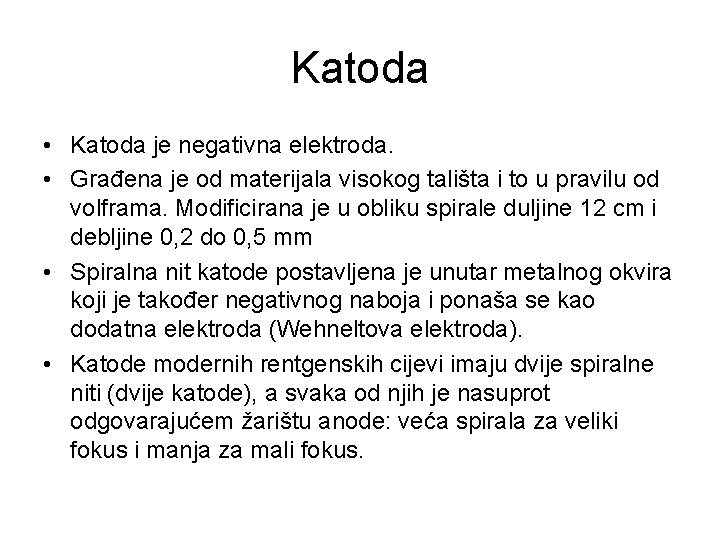 Katoda

• Katoda je negativna elektroda.
• Građena je od materijala visokog tališta i to u pravilu od volframa. Modificirana je u obliku spirale duljine 12 cm i debljine 0,2 do 0,5 mm
• Spiralna nit katode postavljena je unutar metalnog okvira koji je također negativnog naboja i ponaša se kao dodatna elektroda (Wehneltova elektroda).
• Katode modernih rentgenskih cijevi imaju dvije spiralne niti (dvije katode), a svaka od njih je nasuprot odgovarajućem žarištu anode: veća spirala za veliki fokus i manja za mali fokus.